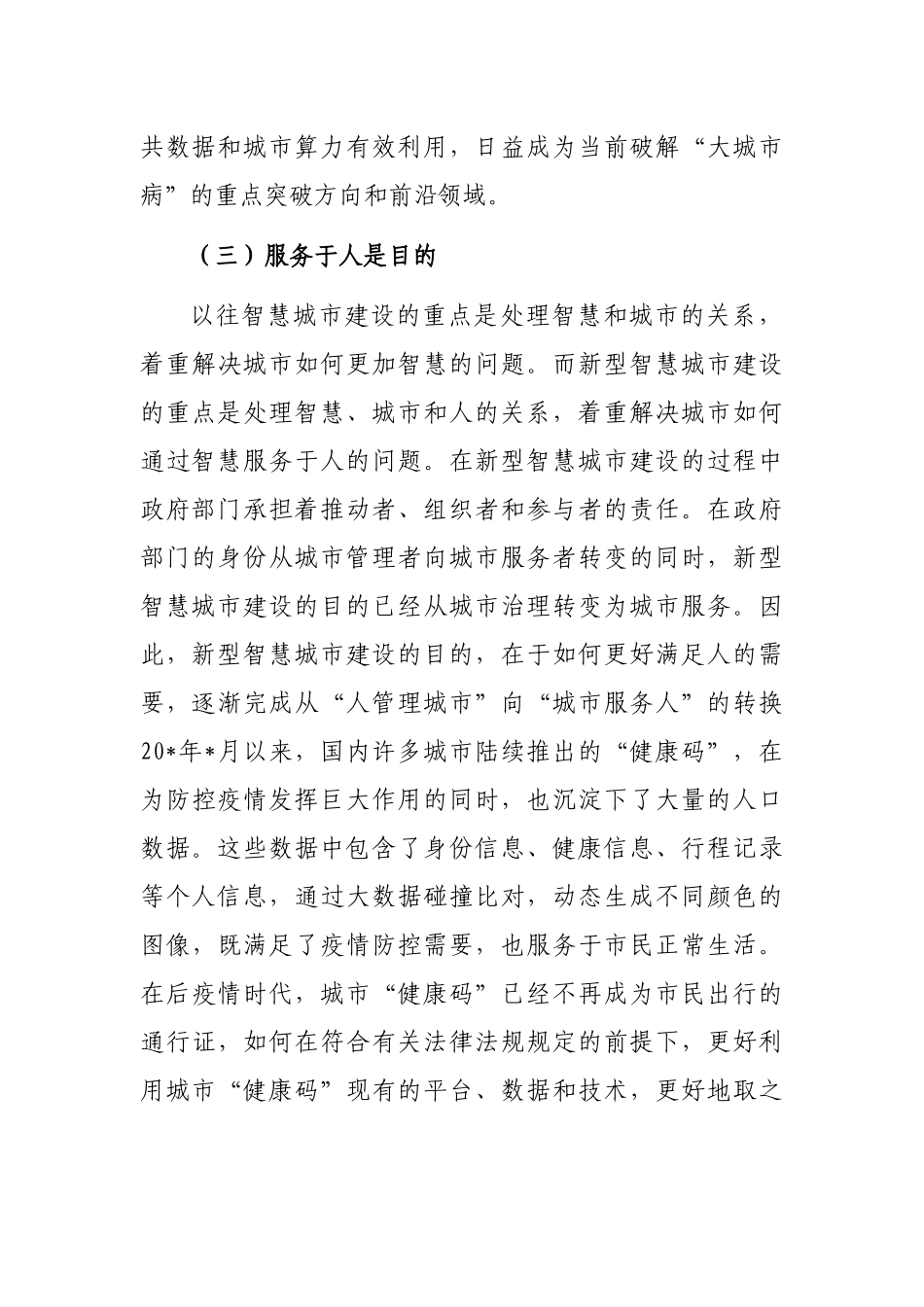 共数据和城市算力有效利用，日益成为当前破解“大城市病”的重点突破方向和前沿领域。

（三）服务于人是目的

以往智慧城市建设的重点是处理智慧和城市的关系，着重解决城市如何更加智慧的问题。而新型智慧城市建设的重点是处理智慧、城市和人的关系，着重解决城市如何通过智慧服务于人的问题。在新型智慧城市建设的过程中政府部门承担着推动者、组织者和参与者的责任。在政府部门的身份从城市管理者向城市服务者转变的同时，新型智慧城市建设的目的已经从城市治理转变为城市服务。因此，新型智慧城市建设的目的，在于如何更好满足人的需要，逐渐完成从“人管理城市”向“城市服务人”的转换20*年*月以来，国内许多城市陆续推出的“健康码”，在为防控疫情发挥巨大作用的同时，也沉淀下了大量的人口数据。这些数据中包含了身份信息、健康信息、行程记录等个人信息，通过大数据碰撞比对，动态生成不同颜色的图像，既满足了疫情防控需要，也服务于市民正常生活。在后疫情时代，城市“健康码”已经不再成为市民出行的通行证，如何在符合有关法律法规规定的前提下，更好利用城市“健康码”现有的平台、数据和技术，更好地取之